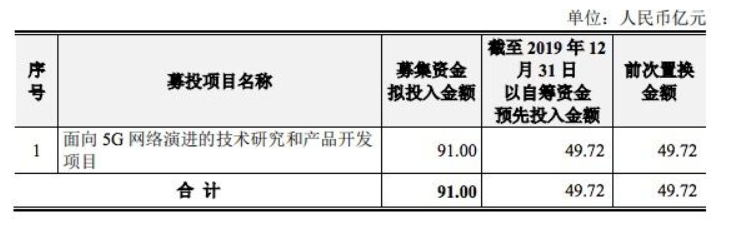 单位：人民币亿元

| 序号 | 募投项目名称 | 募集资金拟投入金额 | 截至 2019 年 12 月 31 日以自筹资金预先投入金额 | 前次置换金额 |
|---|---|---|---|---|
| 1 | 面向 5G 网络演进的技术研究和产品开发项目 | 91.00 | 49.72 | 49.72 |
| 合 计 | | 91.00 | 49.72 | 49.72 |